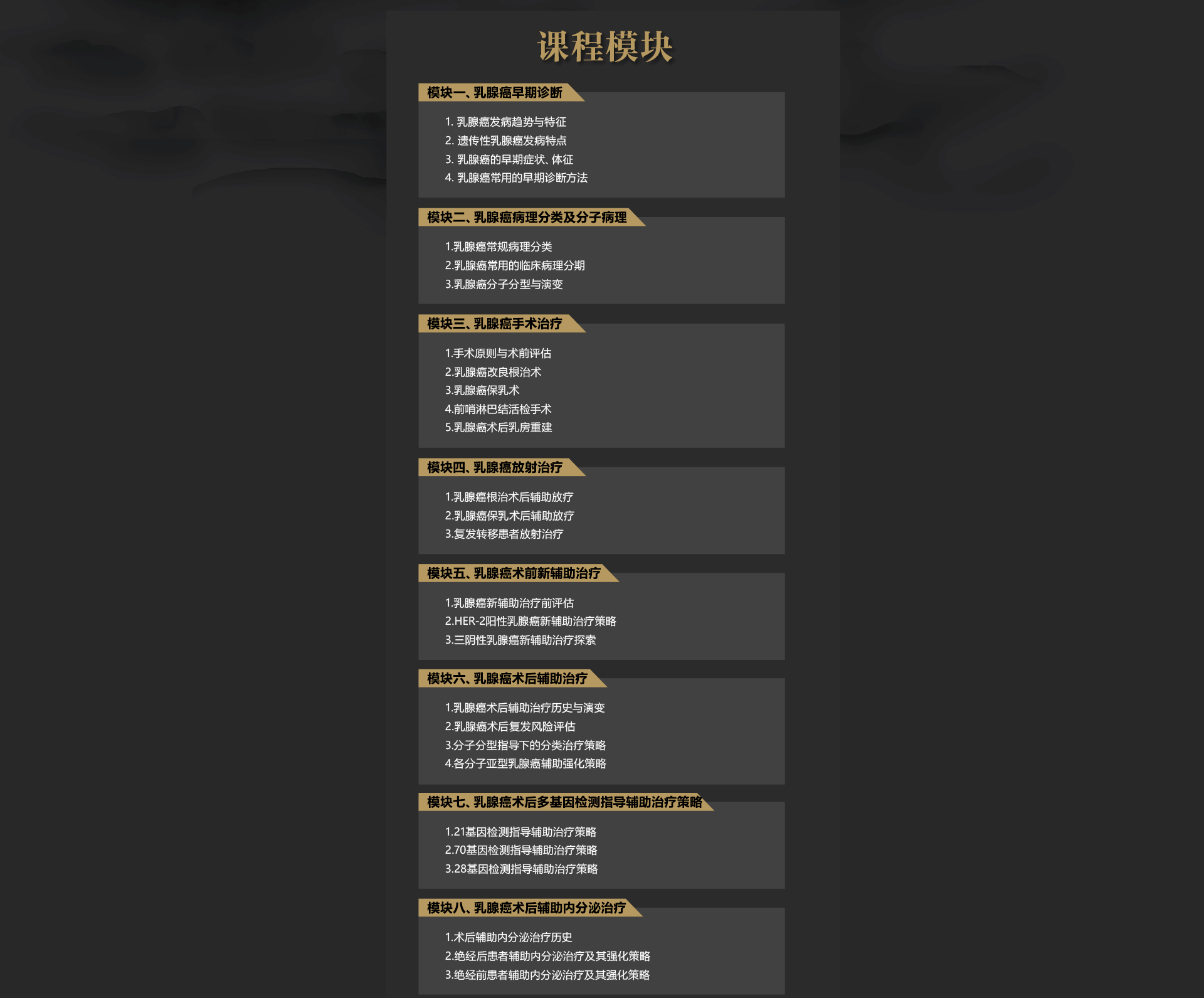 课程模块

模块一、乳腺癌早期诊断

1.乳腺癌发病趋势与特征
2.遗传性乳腺癌发病特点
3.乳腺癌的早期症状、体征
4.乳腺癌常用的早期诊断方法

模块二、乳腺癌病理分类及分子病理

1.乳腺癌常规病理分类
2.乳腺癌常用的临床病理分期
3.乳腺癌分子分型与演变

模块三、乳腺癌手术治疗

1.手术原则与术前评估
2.乳腺癌改良根治术
3.乳腺癌保乳术
4.前哨淋巴结活检手术
5.乳腺癌术后乳房重建

模块四、乳腺癌放射治疗

1.乳腺癌根治术后辅助放疗
2.乳腺癌保乳术后辅助放疗
3.复发转移患者放射治疗

模块五、乳腺癌术前新辅助治疗

1.乳腺癌新辅助治疗前评估
2.HER-2阳性乳腺癌新辅助治疗策略
3.三阴性乳腺癌新辅助治疗探索

模块六、乳腺癌术后辅助治疗

1.乳腺癌术后辅助治疗历史与演变
2.乳腺癌术后复发风险评估
3.分子分型指导下的分类治疗策略
4.各分子亚型乳腺癌辅助强化策略

模块七、乳腺癌术后多基因检测指导辅助治疗策略

1.21基因检测指导辅助治疗策略
2.70基因检测指导辅助治疗策略
3.28基因检测指导辅助治疗策略

模块八、乳腺癌术后辅助内分泌治疗

1.术后辅助内分泌治疗历史
2.绝经后患者辅助内分泌治疗及其强化策略
3.绝经前患者辅助内分泌治疗及其强化策略